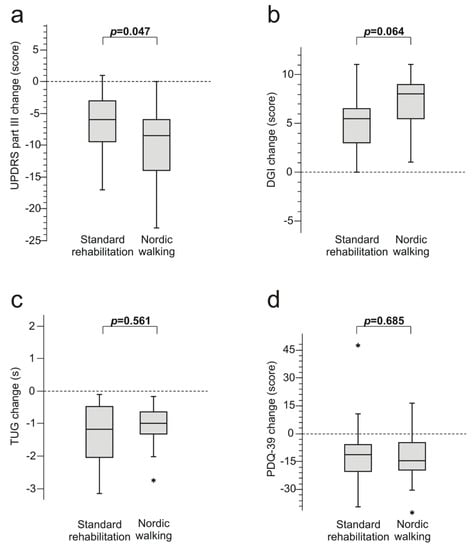 a

$p$=0.047

UPDRS part III change (score)

5
0
-5
-10
-15
-20
-25

Standard rehabilitation
Nordic walking

b

$p$=0.064

DGI change (score)

10
5
0
-5

Standard rehabilitation
Nordic walking

c

$p$=0.561

TUG change (s)

2
1
0
-1
-2
-3

Standard rehabilitation
Nordic walking

d

$p$=0.685

PDQ-39 change (score)

45
30
15
0
-15
-30

Standard rehabilitation
Nordic walking